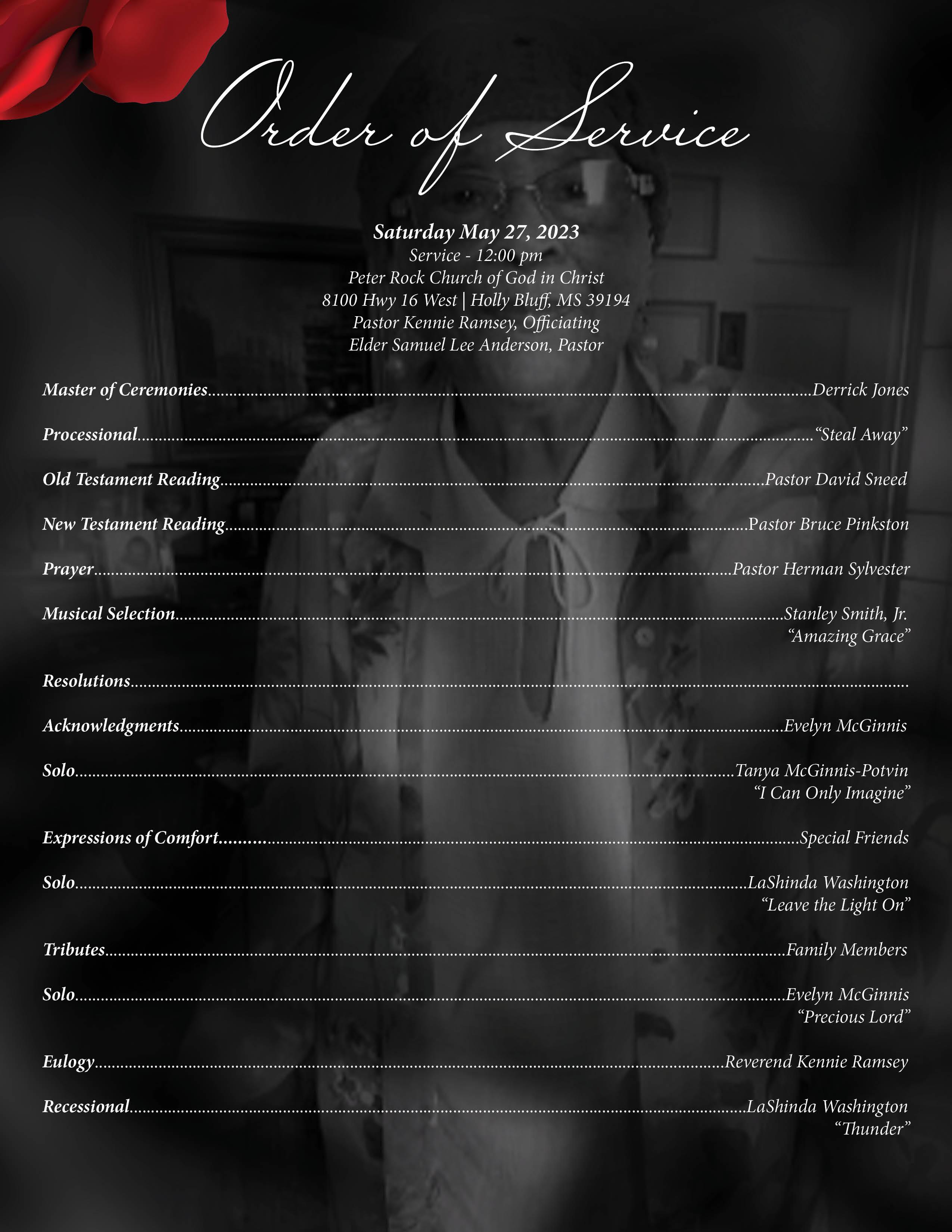 Order of Service

Saturday May 27, 2023
Service - 12:00 pm
Peter Rock Church of God in Christ
8100 Hwy 16 West | Holly Bluff, MS 39194
Pastor Kennie Ramsey, Officiating
Elder Samuel Lee Anderson, Pastor

Master of Ceremonies....................Derrick Jones

Processional....................“Steal Away”

Old Testament Reading....................Pastor David Sneed

New Testament Reading....................Pastor Bruce Pinkston

Prayer....................Pastor Herman Sylvester

Musical Selection....................Stanley Smith, Jr.
“Amazing Grace”

Resolutions....................

Acknowledgments....................Evelyn McGinnis

Solo....................Tanya McGinnis-Potvin
“I Can Only Imagine”

Expressions of Comfort....................Special Friends

Solo....................LaShinda Washington
“Leave the Light On”

Tributes....................Family Members

Solo....................Evelyn McGinnis
“Precious Lord”

Eulogy....................Reverend Kennie Ramsey

Recessional....................LaShinda Washington
“Thunder”